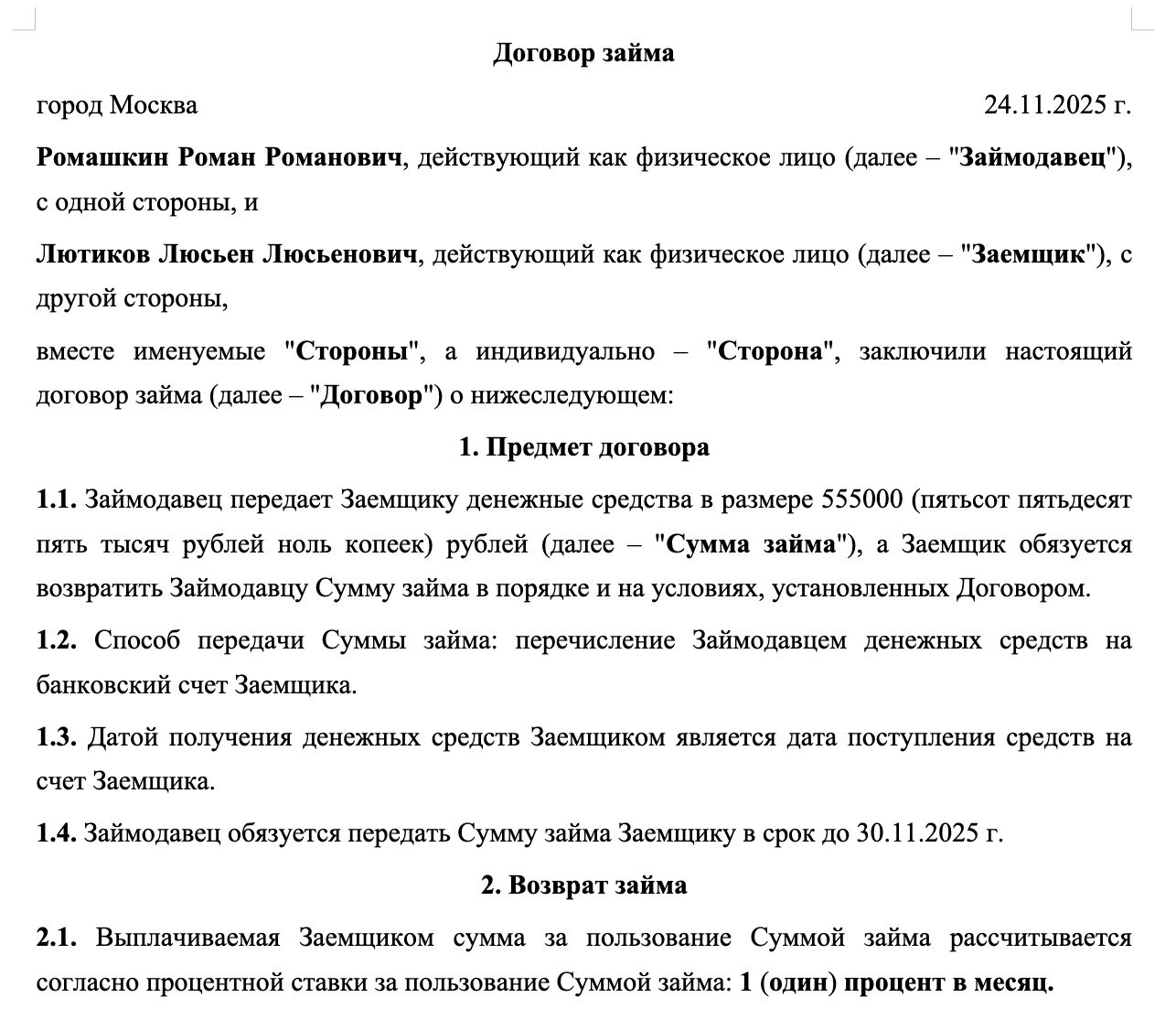 Договор займа

город Москва 24.11.2025 г.

Ромашкин Роман Романович, действующий как физическое лицо (далее – "Займодавец"), с одной стороны, и

Лютиков Люсьен Люсьенович, действующий как физическое лицо (далее – "Заемщик"), с другой стороны,

вместе именуемые "Стороны", а индивидуально – "Сторона", заключили настоящий договор займа (далее – "Договор") о нижеследующем:

1. Предмет договора

1.1. Займодавец передает Заемщику денежные средства в размере 555000 (пятьсот пятьдесят пять тысяч рублей ноль копеек) рублей (далее – "Сумма займа"), а Заемщик обязуется возвратить Займодавцу Сумму займа в порядке и на условиях, установленных Договором.

1.2. Способ передачи Суммы займа: перечисление Займодавцем денежных средств на банковский счет Заемщика.

1.3. Датой получения денежных средств Заемщиком является дата поступления средств на счет Заемщика.

1.4. Займодавец обязуется передать Сумму займа Заемщику в срок до 30.11.2025 г.

2. Возврат займа

2.1. Выплачиваемая Заемщиком сумма за пользование Суммой займа рассчитывается согласно процентной ставки за пользование Суммой займа: 1 (один) процент в месяц.